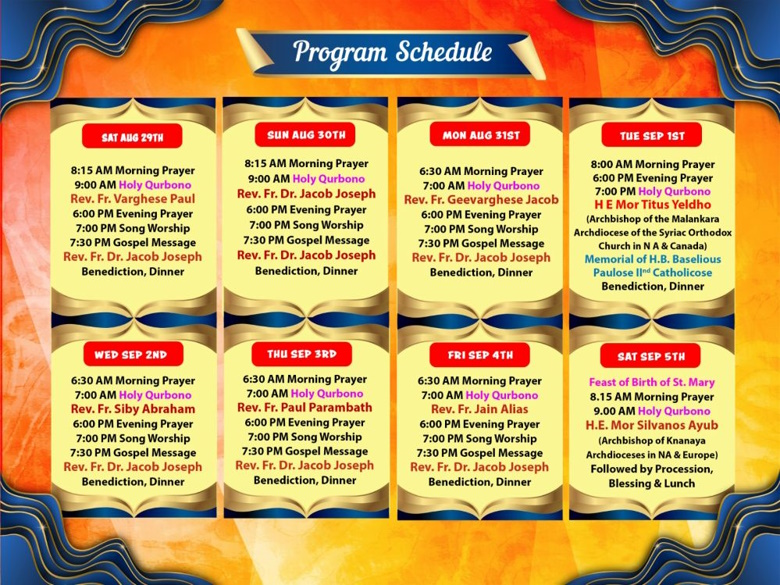 Program Schedule

SAT AUG 29TH

8:15 AM Morning Prayer
9:00 AM Holy Qurbono
Rev. Fr. Varghese Paul
6:00 PM Evening Prayer
7:00 PM Song Worship
7:30 PM Gospel Message
Rev. Fr. Dr. Jacob Joseph
Benediction, Dinner

SUN AUG 30TH

8:15 AM Morning Prayer
9:00 AM Holy Qurbono
Rev. Fr. Dr. Jacob Joseph
6:00 PM Evening Prayer
7:00 PM Song Worship
7:30 PM Gospel Message
Rev. Fr. Dr. Jacob Joseph
Benediction, Dinner

MON AUG 31ST

6:30 AM Morning Prayer
7:00 AM Holy Qurbono
Rev. Fr. Geevarghese Jacob
6:00 PM Evening Prayer
7:00 PM Song Worship
7:30 PM Gospel Message
Rev. Fr. Dr. Jacob Joseph
Benediction, Dinner

TUE SEP 1ST

8:00 AM Morning Prayer
6:00 PM Evening Prayer
7:00 PM Holy Qurbono
H E Mor Titus Yeldho
(Archbishop of the Malankara Archdiocese of the Syriac Orthodox Church in N A & Canada)
Memorial of H.B. Baselious Paulose II$^{nd}$ Catholicose
Benediction, Dinner

WED SEP 2ND

6:30 AM Morning Prayer
7:00 AM Holy Qurbono
Rev. Fr. Siby Abraham
6:00 PM Evening Prayer
7:00 PM Song Worship
7:30 PM Gospel Message
Rev. Fr. Dr. Jacob Joseph
Benediction, Dinner

THU SEP 3RD

6:30 AM Morning Prayer
7:00 AM Holy Qurbono
Rev. Fr. Paul Parambath
6:00 PM Evening Prayer
7:00 PM Song Worship
7:30 PM Gospel Message
Rev. Fr. Dr. Jacob Joseph
Benediction, Dinner

FRI SEP 4TH

6:30 AM Morning Prayer
7:00 AM Holy Qurbono
Rev. Fr. Jain Alias
6:00 PM Evening Prayer
7:00 PM Song Worship
7:30 PM Gospel Message
Rev. Fr. Dr. Jacob Joseph
Benediction, Dinner

SAT SEP 5TH

Feast of Birth of St. Mary
8.15 AM Morning Prayer
9.00 AM Holy Qurbono
H.E. Mor Silvanos Ayub
(Archbishop of Knanaya Archdioceses in NA & Europe)
Followed by Procession, Blessing & Lunch